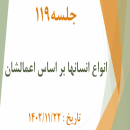 جلسه۱۱۹

انواع انسانها بر اساس اعمالشان

تاریخ : ۱۴۰۲/۱۱/۲۲